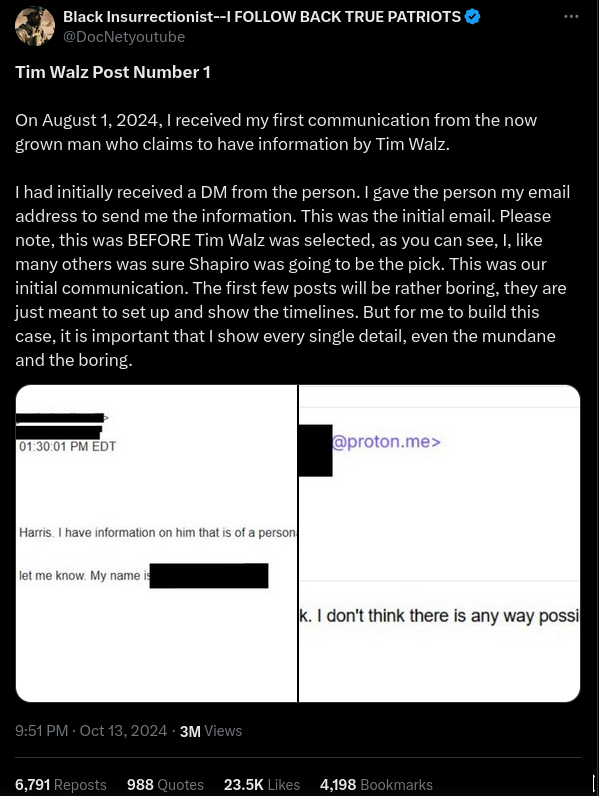 Black Insurrectionist--I FOLLOW BACK TRUE PATRIOTS
@DocNetyoutube

Tim Walz Post Number 1

On August 1, 2024, I received my first communication from the now grown man who claims to have information by Tim Walz.

I had initially received a DM from the person. I gave the person my email address to send me the information. This was the initial email. Please note, this was BEFORE Tim Walz was selected, as you can see, I, like many others was sure Shapiro was going to be the pick. This was our initial communication. The first few posts will be rather boring, they are just meant to set up and show the timelines. But for me to build this case, it is important that I show every single detail, even the mundane and the boring.

01:30:01 PM EDT

Harris. I have information on him that is of a person

let me know. My name is

@proton.me>

k. I don't think there is any way possi

9:51 PM · Oct 13, 2024 · 3M Views

6,791 Reposts 988 Quotes 23.5K Likes 4,198 Bookmarks